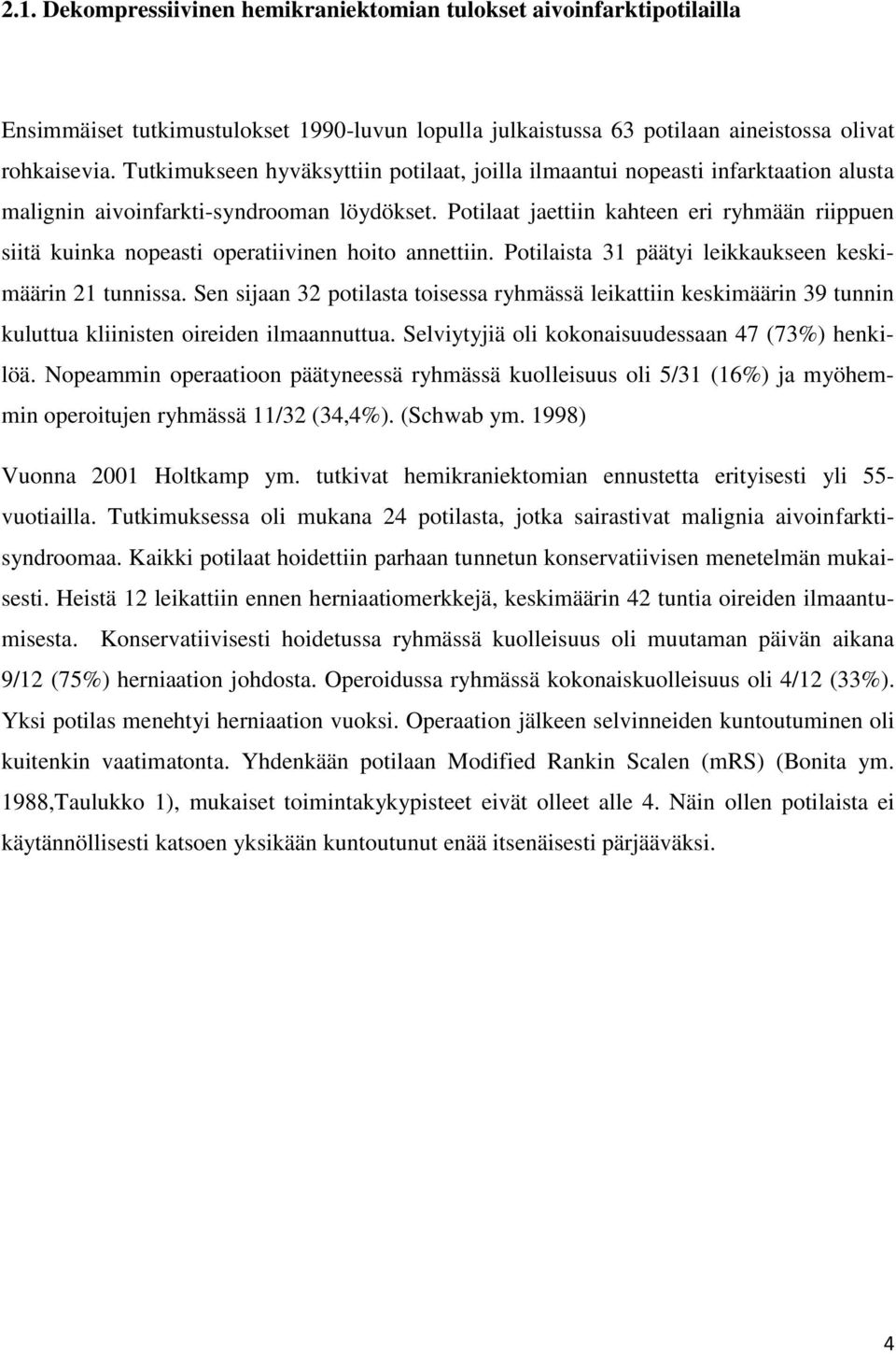 2.1. Dekompressiivinen hemikraniektomian tulokset aivoinfarktipotilailla

Ensimmäiset tutkimustulokset 1990-luvun lopulla julkaistussa 63 potilaan aineistossa olivat rohkaisevia. Tutkimukseen hyväksyttiin potilaat, joilla ilmaantui nopeasti infarktaation alusta malignin aivoinfarkti-syndrooman löydökset. Potilaat jaettiin kahteen eri ryhmään riippuen siitä kuinka nopeasti operatiivinen hoito annettiin. Potilaista 31 päätyi leikkaukseen keskimäärin 21 tunnissa. Sen sijaan 32 potilasta toisessa ryhmässä leikattiin keskimäärin 39 tunnin kuluttua kliinisten oireiden ilmaannuttua. Selviytyjiä oli kokonaisuudessaan 47 (73%) henkilöä. Nopeammin operaatioon päätyneessä ryhmässä kuolleisuus oli 5/31 (16%) ja myöhemmin operoitujen ryhmässä 11/32 (34,4%). (Schwab ym. 1998)

Vuonna 2001 Holtkamp ym. tutkivat hemikraniektomian ennustetta erityisesti yli 55-vuotiailla. Tutkimuksessa oli mukana 24 potilasta, jotka sairastivat malignia aivoinfarktisyndroomaa. Kaikki potilaat hoidettiin parhaan tunnetun konservatiivisen menetelmän mukaisesti. Heistä 12 leikattiin ennen herniaatiomerkkejä, keskimäärin 42 tuntia oireiden ilmaantumisesta. Konservatiivisesti hoidetussa ryhmässä kuolleisuus oli muutaman päivän aikana 9/12 (75%) herniaation johdosta. Operoidussa ryhmässä kokonaiskuolleisuus oli 4/12 (33%). Yksi potilas menehtyi herniaation vuoksi. Operaation jälkeen selvinneiden kuntoutuminen oli kuitenkin vaatimatonta. Yhdenkään potilaan Modified Rankin Scalen (mRS) (Bonita ym. 1988,Taulukko 1), mukaiset toimintakykypisteet eivät olleet alle 4. Näin ollen potilaista ei käytännöllisesti katsoen yksikään kuntoutunut enää itsenäisesti pärjääväksi.

4